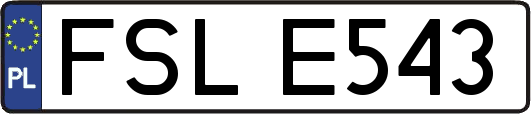 PL
FSL E543